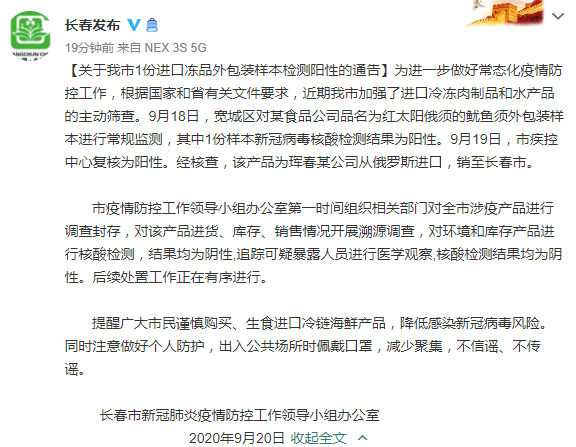 长春发布

19分钟前 来自 NEX 3S 5G

【关于我市1份进口冻品外包装样本检测阳性的通告】为进一步做好常态化疫情防控工作，根据国家和省有关文件要求，近期我市加强了进口冷冻肉制品和水产品的主动筛查。9月18日，宽城区对某食品公司品名为红太阳俄须的鱿鱼须外包装样本进行常规监测，其中1份样本新冠病毒核酸检测结果为阳性。9月19日，市疾控中心复核为阳性。经核查，该产品为珲春某公司从俄罗斯进口，销至长春市。

市疫情防控工作领导小组办公室第一时间组织相关部门对全市涉疫产品进行调查封存，对该产品进货、库存、销售情况开展溯源调查，对环境和库存产品进行核酸检测，结果均为阴性,追踪可疑暴露人员进行医学观察,核酸检测结果均为阴性。后续处置工作正在有序进行。

提醒广大市民谨慎购买、生食进口冷链海鲜产品，降低感染新冠病毒风险。同时注意做好个人防护，出入公共场所时佩戴口罩，减少聚集，不信谣、不传谣。

长春市新冠肺炎疫情防控工作领导小组办公室
2020年9月20日 收起全文